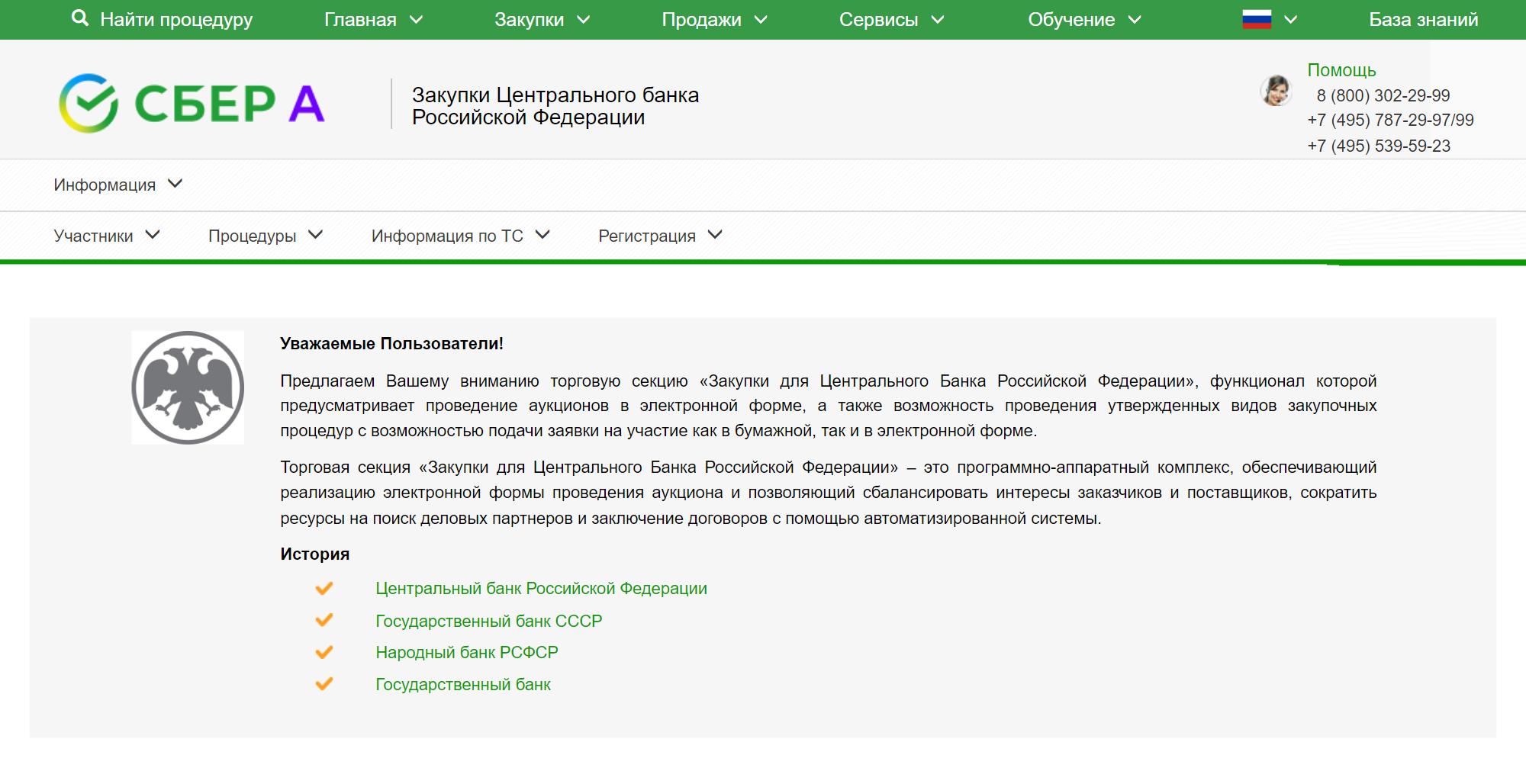 Найти процедуру Главная Закупки Продажи Сервисы Обучение База знаний

СБЕР А

Закупки Центрального банка Российской Федерации

Помощь
8 (800) 302-29-99
+7 (495) 787-29-97/99
+7 (495) 539-59-23

Информация

Участники Процедуры Информация по ТС Регистрация

Уважаемые Пользователи!

Предлагаем Вашему вниманию торговую секцию «Закупки для Центрального Банка Российской Федерации», функционал которой предусматривает проведение аукционов в электронной форме, а также возможность проведения утвержденных видов закупочных процедур с возможностью подачи заявки на участие как в бумажной, так и в электронной форме.

Торговая секция «Закупки для Центрального Банка Российской Федерации» – это программно-аппаратный комплекс, обеспечивающий реализацию электронной формы проведения аукциона и позволяющий сбалансировать интересы заказчиков и поставщиков, сократить ресурсы на поиск деловых партнеров и заключение договоров с помощью автоматизированной системы.

История

Центральный банк Российской Федерации
Государственный банк СССР
Народный банк РСФСР
Государственный банк